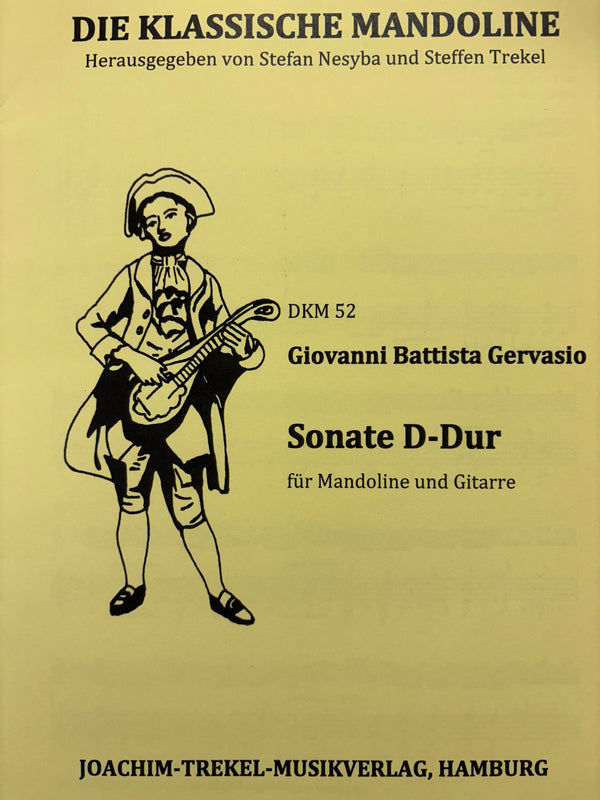 DIE KLASSISCHE MANDOLINE
Herausgegeben von Stefan Nesyba und Steffen Trekel

DKM 52

Giovanni Battista Gervasio

Sonate D-Dur

für Mandoline und Gitarre

JOACHIM-TREKEL-MUSIKVERLAG, HAMBURG